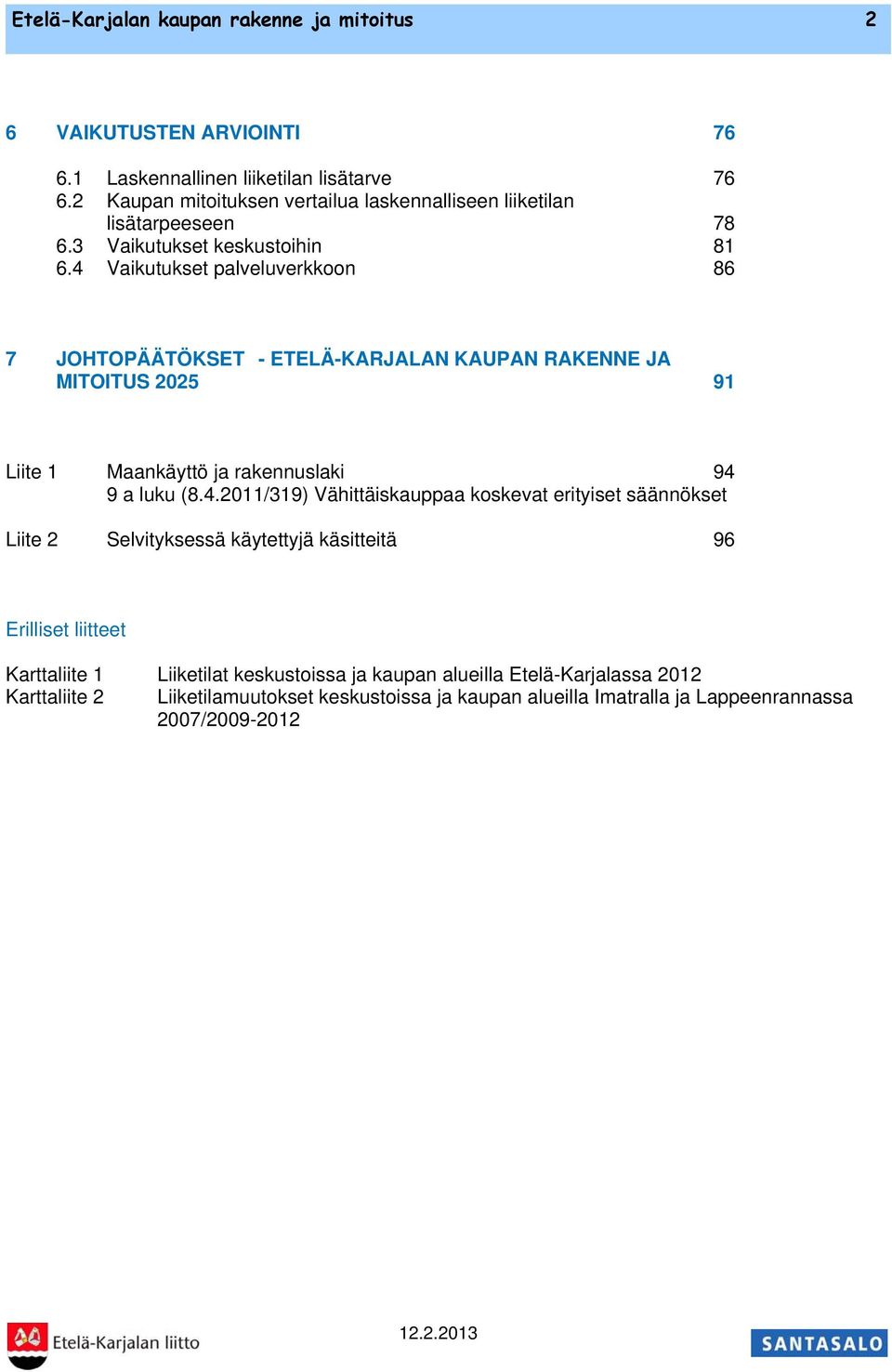 Etelä-Karjalan kaupan rakenne ja mitoitus 2

6 VAIKUTUSTEN ARVIOINTI 76

6.1 Laskennallinen liiketilan lisätarve 76
6.2 Kaupan mitoituksen vertailua laskennalliseen liiketilan lisätarpeeseen 78
6.3 Vaikutukset keskustoihin 81
6.4 Vaikutukset palveluverkkoon 86

7 JOHTOPÄÄTÖKSET - ETELÄ-KARJALAN KAUPAN RAKENNE JA MITOITUS 2025 91

Liite 1 Maankäyttö ja rakennuslaki 94
9 a luku (8.4.2011/319) Vähittäiskauppaa koskevat erityiset säännökset

Liite 2 Selvityksessä käytettyjä käsitteitä 96

Erilliset liitteet

Karttaliite 1 Liiketilat keskustoissa ja kaupan alueilla Etelä-Karjalassa 2012
Karttaliite 2 Liiketilamuutokset keskustoissa ja kaupan alueilla Imatralla ja Lappeenrannassa 2007/2009-2012

Etelä-Karjalan liitto

12.2.2013

SANTASALO